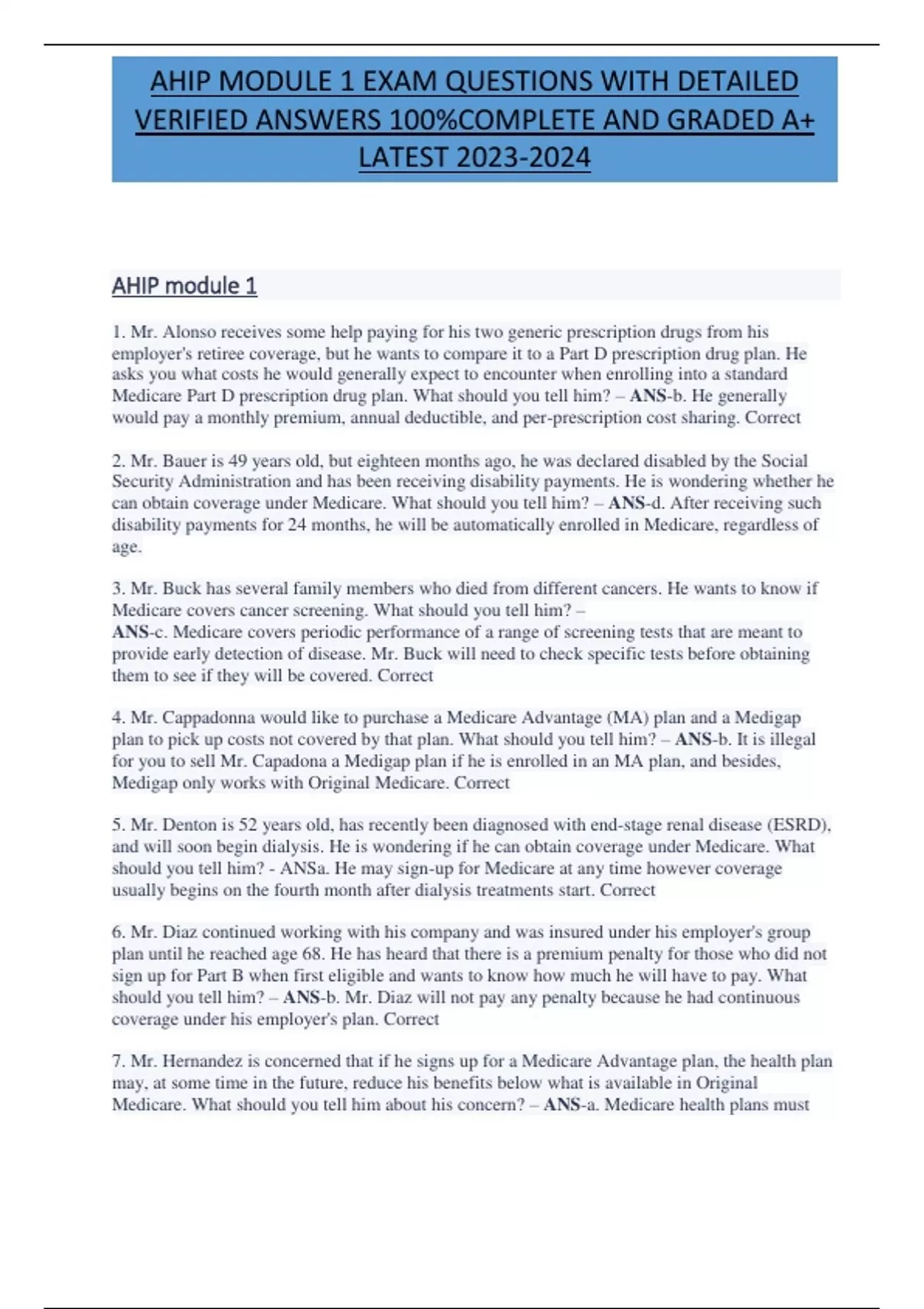 AHIP MODULE 1 EXAM QUESTIONS WITH DETAILED VERIFIED ANSWERS 100%COMPLETE AND GRADED A+ LATEST 2023-2024

AHIP module 1

1. Mr. Alonso receives some help paying for his two generic prescription drugs from his employer's retiree coverage, but he wants to compare it to a Part D prescription drug plan. He asks you what costs he would generally expect to encounter when enrolling into a standard Medicare Part D prescription drug plan. What should you tell him? – ANS-b. He generally would pay a monthly premium, annual deductible, and per-prescription cost sharing. Correct

2. Mr. Bauer is 49 years old, but eighteen months ago, he was declared disabled by the Social Security Administration and has been receiving disability payments. He is wondering whether he can obtain coverage under Medicare. What should you tell him? – ANS-d. After receiving such disability payments for 24 months, he will be automatically enrolled in Medicare, regardless of age.

3. Mr. Buck has several family members who died from different cancers. He wants to know if Medicare covers cancer screening. What should you tell him? – ANS-c. Medicare covers periodic performance of a range of screening tests that are meant to provide early detection of disease. Mr. Buck will need to check specific tests before obtaining them to see if they will be covered. Correct

4. Mr. Cappadonna would like to purchase a Medicare Advantage (MA) plan and a Medigap plan to pick up costs not covered by that plan. What should you tell him? – ANS-b. It is illegal for you to sell Mr. Capadona a Medigap plan if he is enrolled in an MA plan, and besides, Medigap only works with Original Medicare. Correct

5. Mr. Denton is 52 years old, has recently been diagnosed with end-stage renal disease (ESRD), and will soon begin dialysis. He is wondering if he can obtain coverage under Medicare. What should you tell him? - ANSa. He may sign-up for Medicare at any time however coverage usually begins on the fourth month after dialysis treatments start. Correct

6. Mr. Diaz continued working with his company and was insured under his employer's group plan until he reached age 68. He has heard that there is a premium penalty for those who did not sign up for Part B when first eligible and wants to know how much he will have to pay. What should you tell him? – ANS-b. Mr. Diaz will not pay any penalty because he had continuous coverage under his employer's plan. Correct

7. Mr. Hernandez is concerned that if he signs up for a Medicare Advantage plan, the health plan may, at some time in the future, reduce his benefits below what is available in Original Medicare. What should you tell him about his concern? – ANS-a. Medicare health plans must